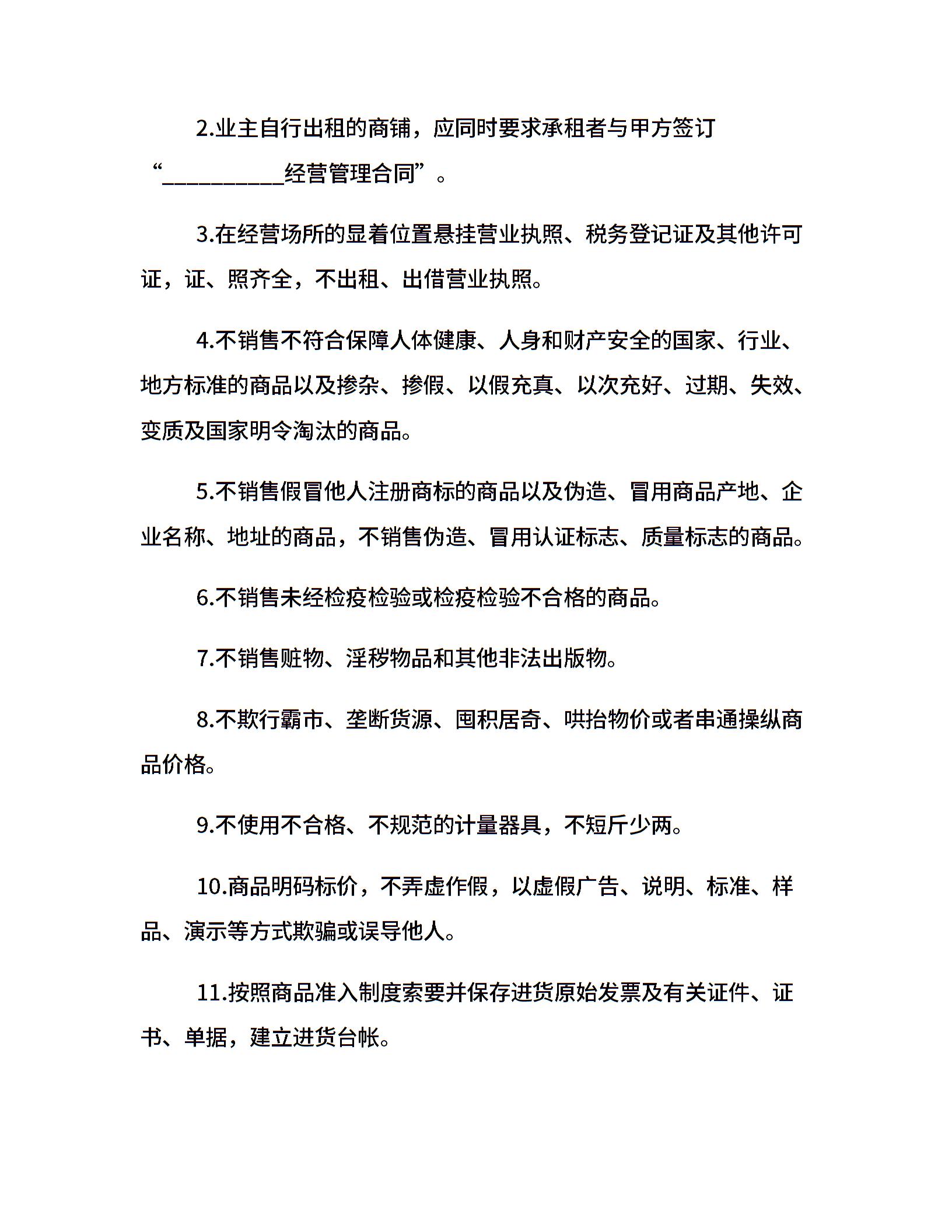 2.业主自行出租的商铺，应同时要求承租者与甲方签订“__________经营管理合同”。

3.在经营场所的显着位置悬挂营业执照、税务登记证及其他许可证，证、照齐全，不出租、出借营业执照。

4.不销售不符合保障人体健康、人身和财产安全的国家、行业、地方标准的商品以及掺杂、掺假、以假充真、以次充好、过期、失效、变质及国家明令淘汰的商品。

5.不销售假冒他人注册商标的商品以及伪造、冒用商品产地、企业名称、地址的商品，不销售伪造、冒用认证标志、质量标志的商品。

6.不销售未经检疫检验或检疫检验不合格的商品。

7.不销售赃物、淫秽物品和其他非法出版物。

8.不欺行霸市、垄断货源、囤积居奇、哄抬物价或者串通操纵商品价格。

9.不使用不合格、不规范的计量器具，不短斤少两。

10.商品明码标价，不弄虚作假，以虚假广告、说明、标准、样品、演示等方式欺骗或误导他人。

11.按照商品准入制度索要并保存进货原始发票及有关证件、证书、单据，建立进货台帐。